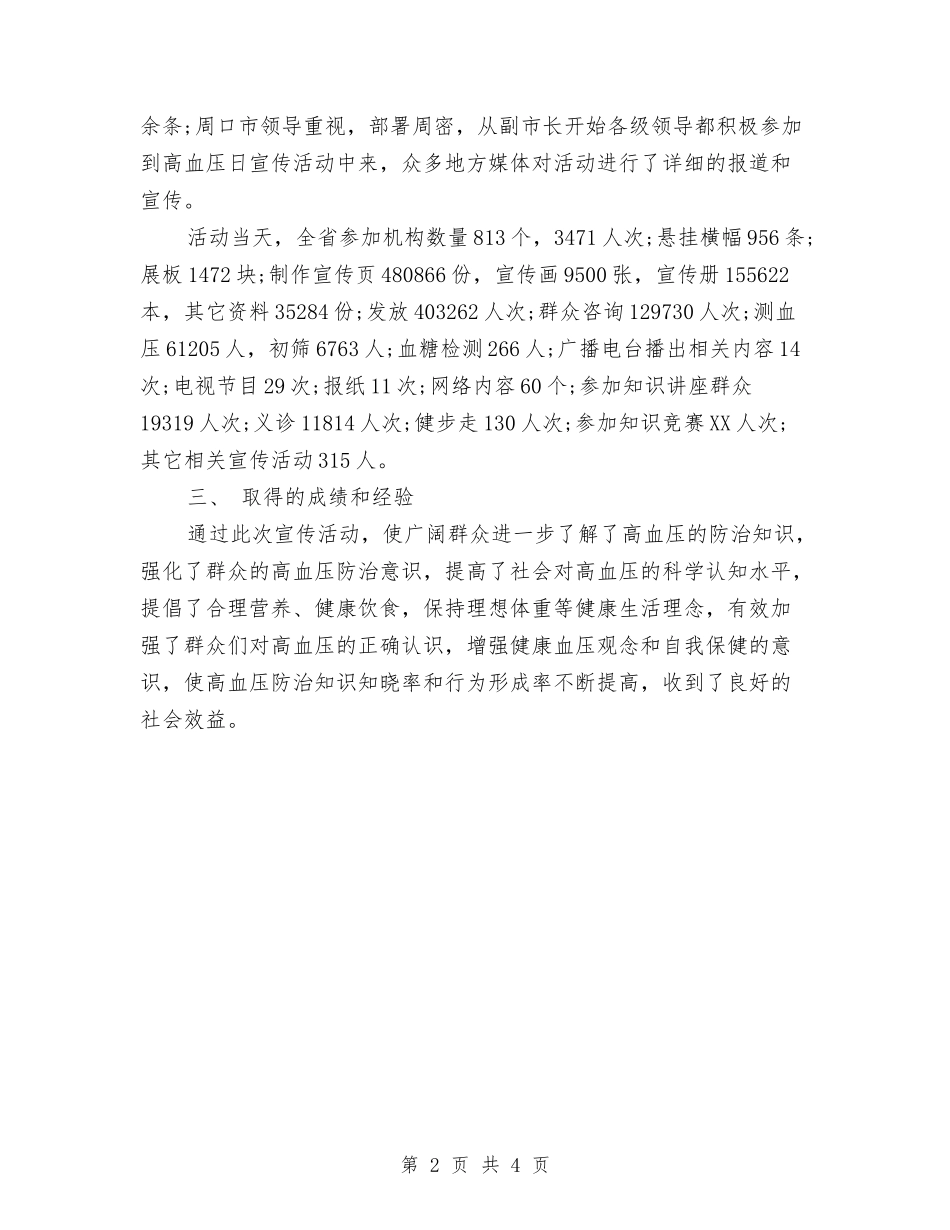 余条;周口市领导重视，部署周密，从副市长开始各级领导都积极参加到高血压日宣传活动中来，众多地方媒体对活动进行了详细的报道和宣传。

活动当天，全省参加机构数量813个，3471人次;悬挂横幅956条;展板1472块;制作宣传页480866份，宣传画9500张，宣传册155622本，其它资料35284份;发放403262人次;群众咨询129730人次;测血压61205人，初筛6763人;血糖检测266人;广播电台播出相关内容14次;电视节目29次;报纸11次;网络内容60个;参加知识讲座群众19319人次;义诊11814人次;健步走130人次;参加知识竞赛XX人次;其它相关宣传活动315人。

三、 取得的成绩和经验

通过此次宣传活动，使广阔群众进一步了解了高血压的防治知识，强化了群众的高血压防治意识，提高了社会对高血压的科学认知水平，提倡了合理营养、健康饮食，保持理想体重等健康生活理念，有效加强了群众们对高血压的正确认识，增强健康血压观念和自我保健的意识，使高血压防治知识知晓率和行为形成率不断提高，收到了良好的社会效益。

第 2 页 共 4 页